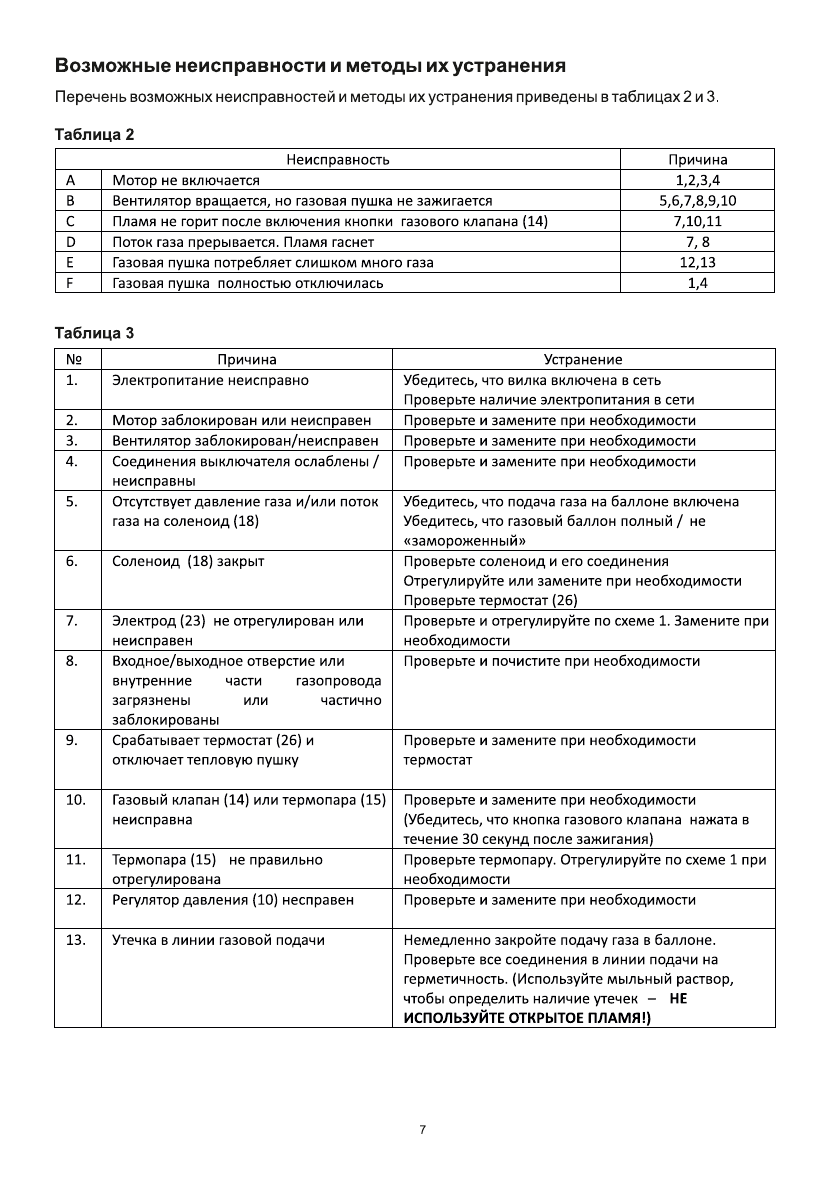 Возможные неисправности и методы их устранения

Перечень возможных неисправностей и методы их устранения приведены в таблицах 2 и 3.

Таблица 2

| | Неисправность | Причина |
|---|---|---|
| A | Мотор не включается | 1,2,3,4 |
| B | Вентилятор вращается, но газовая пушка не зажигается | 5,6,7,8,9,10 |
| C | Пламя не горит после включения кнопки газового клапана (14) | 7,10,11 |
| D | Поток газа прерывается. Пламя гаснет | 7, 8 |
| E | Газовая пушка потребляет слишком много газа | 12,13 |
| F | Газовая пушка полностью отключилась | 1,4 |

Таблица 3

| № | Причина | Устранение |
|---|---|---|
| 1. | Электропитание неисправно | Убедитесь, что вилка включена в сеть Проверьте наличие электропитания в сети |
| 2. | Мотор заблокирован или неисправен | Проверьте и замените при необходимости |
| 3. | Вентилятор заблокирован/неисправен | Проверьте и замените при необходимости |
| 4. | Соединения выключателя ослаблены / неисправны | Проверьте и замените при необходимости |
| 5. | Отсутствует давление газа и/или поток газа на соленоид (18) | Убедитесь, что подача газа на баллоне включена Убедитесь, что газовый баллон полный / не «замороженный» |
| 6. | Соленоид (18) закрыт | Проверьте соленоид и его соединения Отрегулируйте или замените при необходимости Проверьте термостат (26) |
| 7. | Электрод (23) не отрегулирован или неисправен | Проверьте и отрегулируйте по схеме 1. Замените при необходимости |
| 8. | Входное/выходное отверстие или внутренние части газопровода загрязнены или частично заблокированы | Проверьте и почистите при необходимости |
| 9. | Срабатывает термостат (26) и отключает тепловую пушку | Проверьте и замените при необходимости термостат |
| 10. | Газовый клапан (14) или термопара (15) неисправна | Проверьте и замените при необходимости (Убедитесь, что кнопка газового клапана нажата в течение 30 секунд после зажигания) |
| 11. | Термопара (15) не правильно отрегулирована | Проверьте термопару. Отрегулируйте по схеме 1 при необходимости |
| 12. | Регулятор давления (10) несправен | Проверьте и замените при необходимости |
| 13. | Утечка в линии газовой подачи | Немедленно закройте подачу газа в баллоне. Проверьте все соединения в линии подачи на герметичность. (Используйте мыльный раствор, чтобы определить наличие утечек – НЕ ИСПОЛЬЗУЙТЕ ОТКРЫТОЕ ПЛАМЯ!) |

7